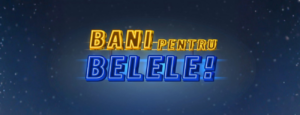 BANI PENTRU
BELELE!